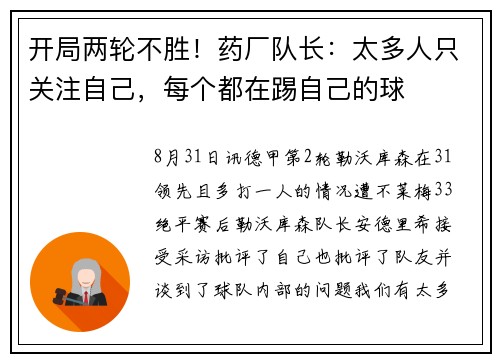 开局两轮不胜！药厂队长：太多人只关注自己，每个都在踢自己的球

8月31日讯德甲第2轮勒沃库森在31领先且多打一人的情况遭不莱梅33绝平赛后勒沃库森队长安德里希接受采访批评了自己也批评了队友并谈到了球队内部的问题我们有太多